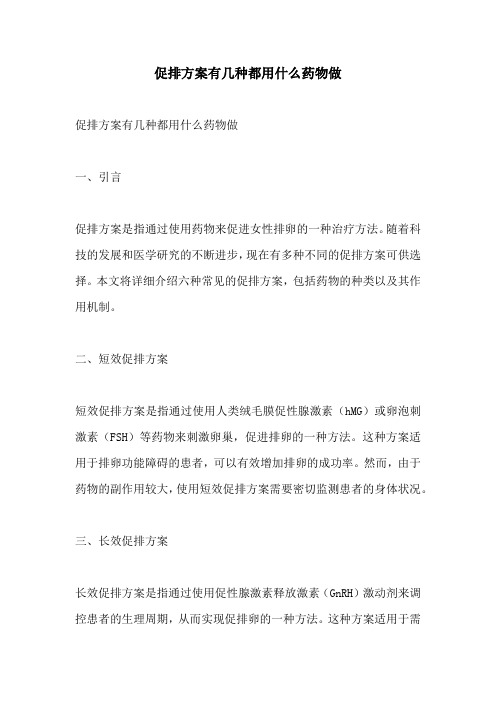 促排方案有几种都用什么药物做

促排方案有几种都用什么药物做

一、引言

促排方案是指通过使用药物来促进女性排卵的一种治疗方法。随着科技的发展和医学研究的不断进步，现在有多种不同的促排方案可供选择。本文将详细介绍六种常见的促排方案，包括药物的种类以及其作用机制。

二、短效促排方案

短效促排方案是指通过使用人类绒毛膜促性腺激素（hMG）或卵泡刺激素（FSH）等药物来刺激卵巢，促进排卵的一种方法。这种方案适用于排卵功能障碍的患者，可以有效增加排卵的成功率。然而，由于药物的副作用较大，使用短效促排方案需要密切监测患者的身体状况。

三、长效促排方案

长效促排方案是指通过使用促性腺激素释放激素（GnRH）激动剂来调控患者的生理周期，从而实现促排卵的一种方法。这种方案适用于需